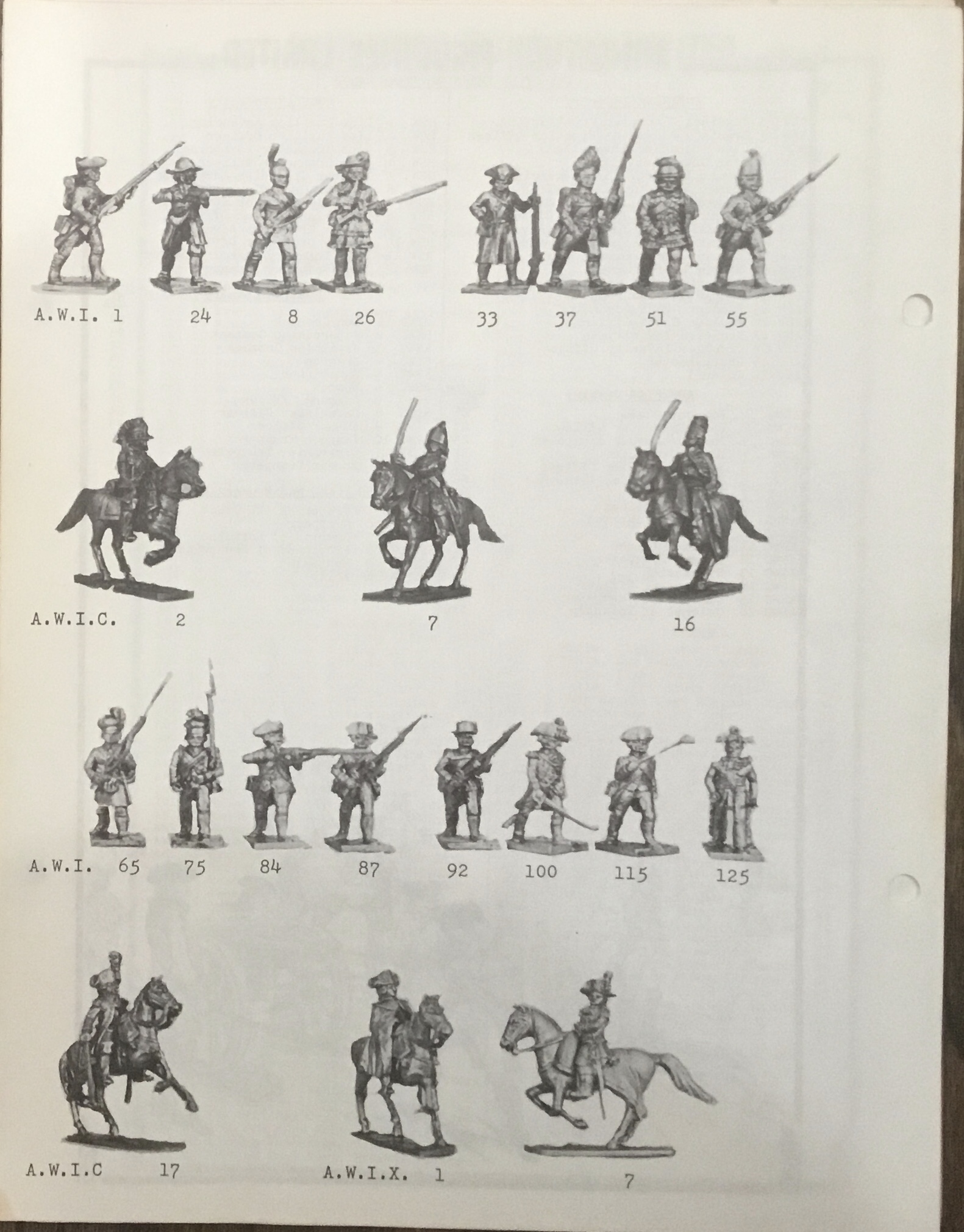 A.W.I. 1 24 8 26 33 37 51 55

A.W.I.C. 2 7 16

A.W.I. 65 75 84 87 92 100 115 125

A.W.I.C 17 A.W.I.X. 1 7